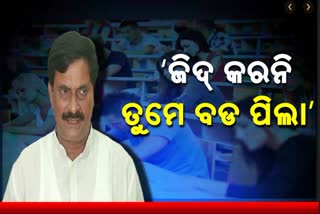 ‘ଜିଦ୍ କରନି
ତୁମେ ବଡ ପିଲା’